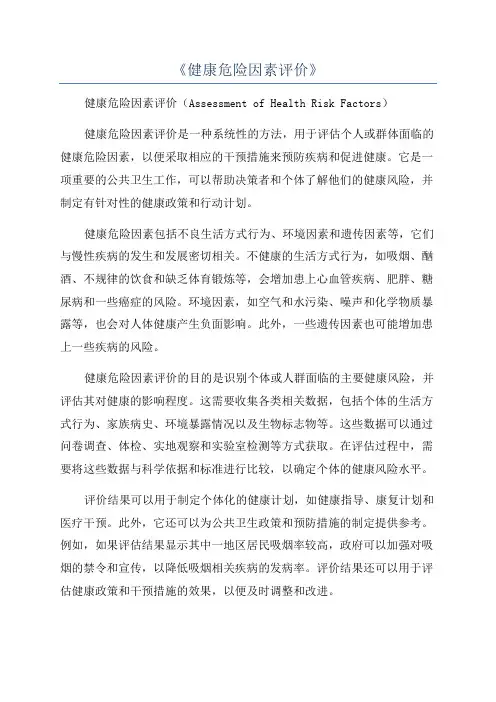 《健康危险因素评价》

健康危险因素评价（Assessment of Health Risk Factors）

健康危险因素评价是一种系统性的方法，用于评估个人或群体面临的健康危险因素，以便采取相应的干预措施来预防疾病和促进健康。它是一项重要的公共卫生工作，可以帮助决策者和个体了解他们的健康风险，并制定有针对性的健康政策和行动计划。

健康危险因素包括不良生活方式行为、环境因素和遗传因素等，它们与慢性疾病的发生和发展密切相关。不健康的生活方式行为，如吸烟、酗酒、不规律的饮食和缺乏体育锻炼等，会增加患上心血管疾病、肥胖、糖尿病和一些癌症的风险。环境因素，如空气和水污染、噪声和化学物质暴露等，也会对人体健康产生负面影响。此外，一些遗传因素也可能增加患上一些疾病的风险。

健康危险因素评价的目的是识别个体或人群面临的主要健康风险，并评估其对健康的影响程度。这需要收集各类相关数据，包括个体的生活方式行为、家族病史、环境暴露情况以及生物标志物等。这些数据可以通过问卷调查、体检、实地观察和实验室检测等方式获取。在评估过程中，需要将这些数据与科学依据和标准进行比较，以确定个体的健康风险水平。

评价结果可以用于制定个体化的健康计划，如健康指导、康复计划和医疗干预。此外，它还可以为公共卫生政策和预防措施的制定提供参考。例如，如果评估结果显示其中一地区居民吸烟率较高，政府可以加强对吸烟的禁令和宣传，以降低吸烟相关疾病的发病率。评价结果还可以用于评估健康政策和干预措施的效果，以便及时调整和改进。